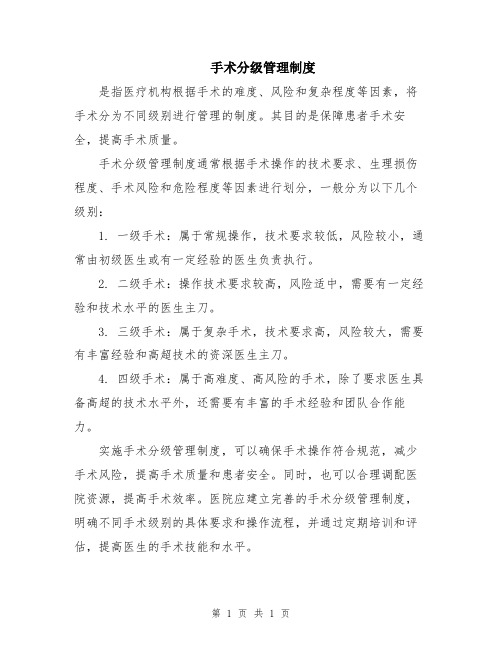 手术分级管理制度

是指医疗机构根据手术的难度、风险和复杂程度等因素，将手术分为不同级别进行管理的制度。其目的是保障患者手术安全，提高手术质量。

手术分级管理制度通常根据手术操作的技术要求、生理损伤程度、手术风险和危险程度等因素进行划分，一般分为以下几个级别：

1. 一级手术：属于常规操作，技术要求较低，风险较小，通常由初级医生或有一定经验的医生负责执行。

2. 二级手术：操作技术要求较高，风险适中，需要有一定经验和技术水平的医生主刀。

3. 三级手术：属于复杂手术，技术要求高，风险较大，需要有丰富经验和高超技术的资深医生主刀。

4. 四级手术：属于高难度、高风险的手术，除了要求医生具备高超的技术水平外，还需要有丰富的手术经验和团队合作能力。

实施手术分级管理制度，可以确保手术操作符合规范，减少手术风险，提高手术质量和患者安全。同时，也可以合理调配医院资源，提高手术效率。医院应建立完善的手术分级管理制度，明确不同手术级别的具体要求和操作流程，并通过定期培训和评估，提高医生的手术技能和水平。

第 1 页 共 1 页